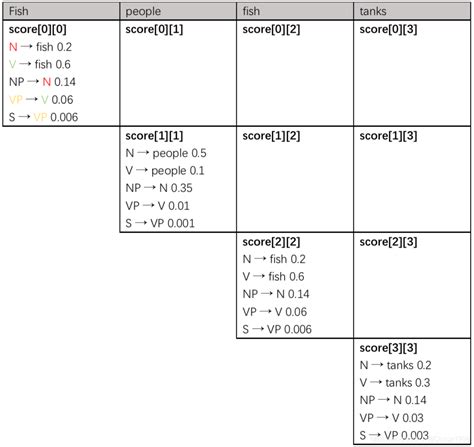 | Fish | people | fish | tanks |
|---|---|---|---|
| **score[0][0]** N → fish 0.2 V → fish 0.6 NP → N 0.14 VP → V 0.06 S → VP 0.006 | **score[0][1]** | **score[0][2]** | **score[0][3]** |
| | **score[1][1]** N → people 0.5 V → people 0.1 NP → N 0.35 VP → V 0.01 S → VP 0.001 | **score[1][2]** | **score[1][3]** |
| | | **score[2][2]** N → fish 0.2 V → fish 0.6 NP → N 0.14 VP → V 0.06 S → VP 0.006 | **score[2][3]** |
| | | | **score[3][3]** N → tanks 0.2 V → tanks 0.3 NP → N 0.14 VP → V 0.03 S → VP 0.003 |